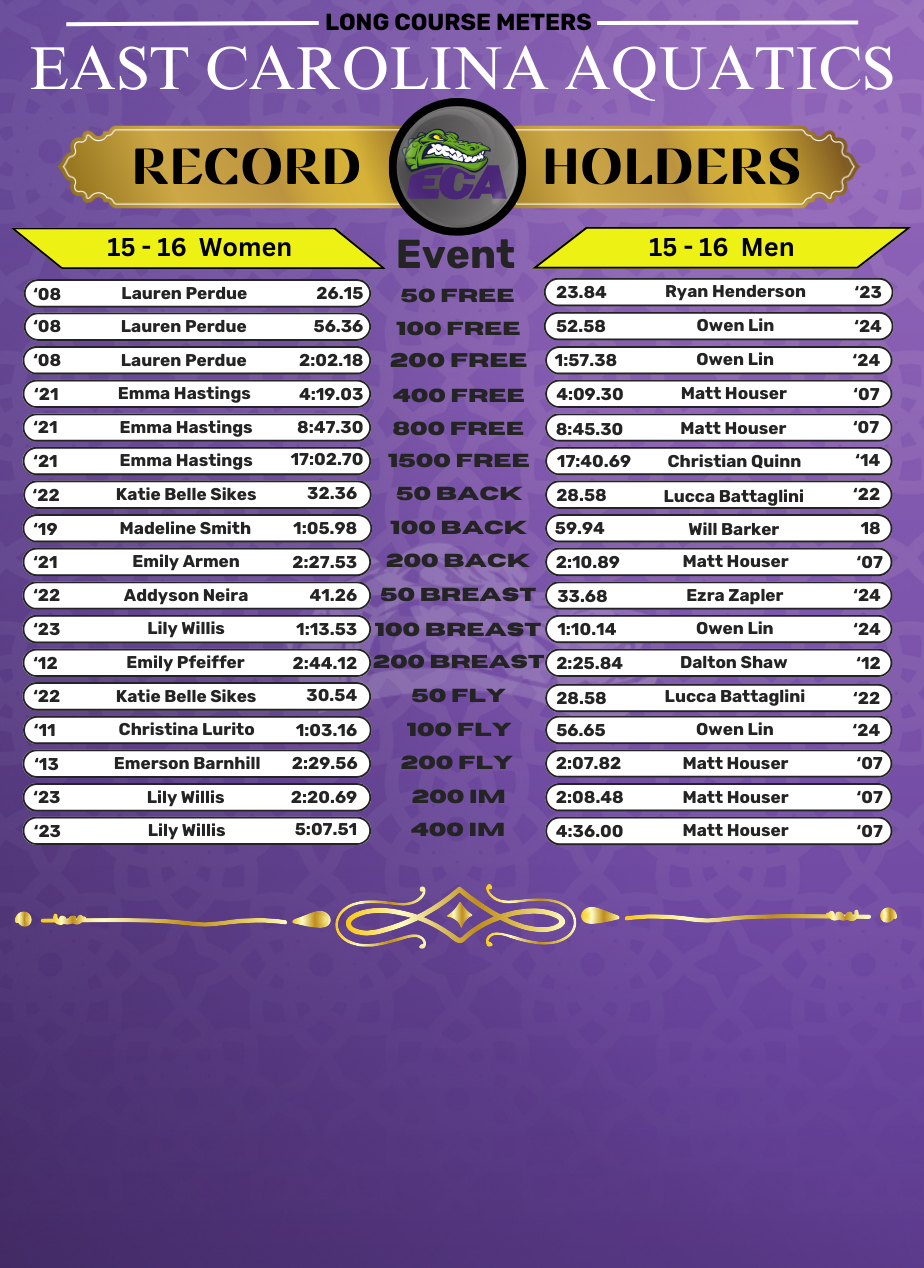 LONG COURSE METERS

EAST CAROLINA AQUATICS

RECORD ECA HOLDERS

| 15 - 16 Women | | | Event | 15 - 16 Men | | |
|---|---|---|---|---|---|---|
| '08 | Lauren Perdue | 26.15 | 50 FREE | 23.84 | Ryan Henderson | '23 |
| '08 | Lauren Perdue | 56.36 | 100 FREE | 52.58 | Owen Lin | '24 |
| '08 | Lauren Perdue | 2:02.18 | 200 FREE | 1:57.38 | Owen Lin | '24 |
| '21 | Emma Hastings | 4:19.03 | 400 FREE | 4:09.30 | Matt Houser | '07 |
| '21 | Emma Hastings | 8:47.30 | 800 FREE | 8:45.30 | Matt Houser | '07 |
| '21 | Emma Hastings | 17:02.70 | 1500 FREE | 17:40.69 | Christian Quinn | '14 |
| '22 | Katie Belle Sikes | 32.36 | 50 BACK | 28.58 | Lucca Battaglini | '22 |
| '19 | Madeline Smith | 1:05.98 | 100 BACK | 59.94 | Will Barker | 18 |
| '21 | Emily Armen | 2:27.53 | 200 BACK | 2:10.89 | Matt Houser | '07 |
| '22 | Addyson Neira | 41.26 | 50 BREAST | 33.68 | Ezra Zapler | '24 |
| '23 | Lily Willis | 1:13.53 | 100 BREAST | 1:10.14 | Owen Lin | '24 |
| '12 | Emily Pfeiffer | 2:44.12 | 200 BREAST | 2:25.84 | Dalton Shaw | '12 |
| '22 | Katie Belle Sikes | 30.54 | 50 FLY | 28.58 | Lucca Battaglini | '22 |
| '11 | Christina Lurito | 1:03.16 | 100 FLY | 56.65 | Owen Lin | '24 |
| '13 | Emerson Barnhill | 2:29.56 | 200 FLY | 2:07.82 | Matt Houser | '07 |
| '23 | Lily Willis | 2:20.69 | 200 IM | 2:08.48 | Matt Houser | '07 |
| '23 | Lily Willis | 5:07.51 | 400 IM | 4:36.00 | Matt Houser | '07 |